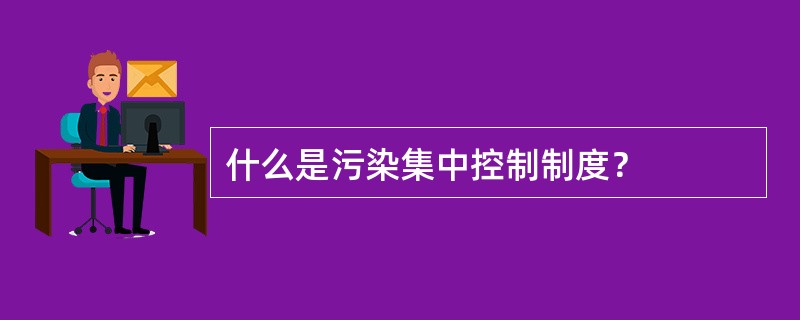 什么是污染集中控制制度？